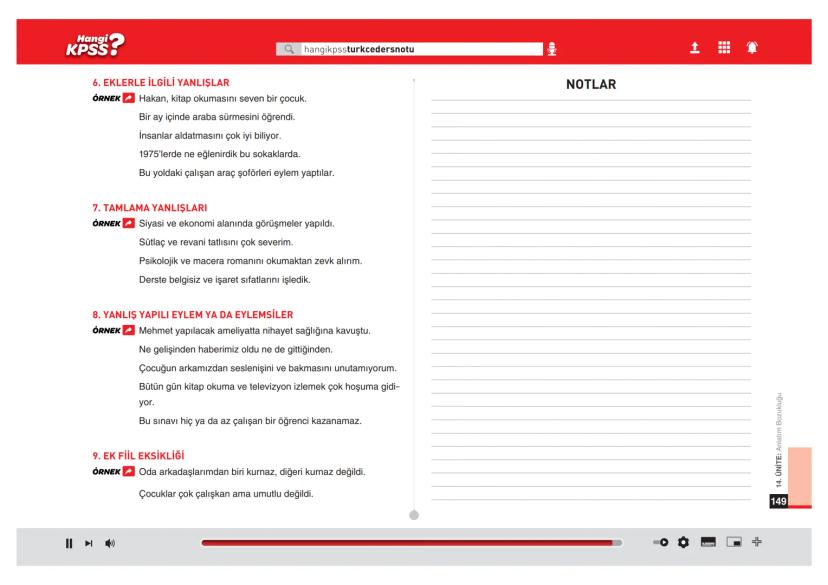 Hangi KPSS?

hangikpssturkcedersnotu

6. EKLERLE İLGİLİ YANLIŞLAR

ÖRNEK Hakan, kitap okumasını seven bir çocuk.

Bir ay içinde araba sürmesini öğrendi.

İnsanlar aldatmasını çok iyi biliyor.

1975'lerde ne eğlenirdik bu sokaklarda.

Bu yoldaki çalışan araç şoförleri eylem yaptılar.

7. TAMLAMA YANLIŞLARI

ÖRNEK Siyasi ve ekonomi alanında görüşmeler yapıldı.

Sütlaç ve revani tatlısını çok severim.

Psikolojik ve macera romanını okumaktan zevk alırım.

Derste belgisiz ve işaret sıfatlarını işledik.

8. YANLIŞ YAPILI EYLEM YA DA EYLEMSİLER

ÖRNEK Mehmet yapılacak ameliyatta nihayet sağlığına kavuştu.

Ne gelişinden haberimiz oldu ne de gittiğinden.

Çocuğun arkamızdan seslenişini ve bakmasını unutamıyorum.

Bütün gün kitap okuma ve televizyon izlemek çok hoşuma gidiyor.

Bu sınavı hiç ya da az çalışan bir öğrenci kazanamaz.

9. EK FİİL EKSİKLİĞİ

ÖRNEK Oda arkadaşlarımdan biri kurnaz, diğeri kurnaz değildi.

Çocuklar çok çalışkan ama umutlu değildi.

NOTLAR

14. ÜNİTE: Anlatım Bozukluğu

149